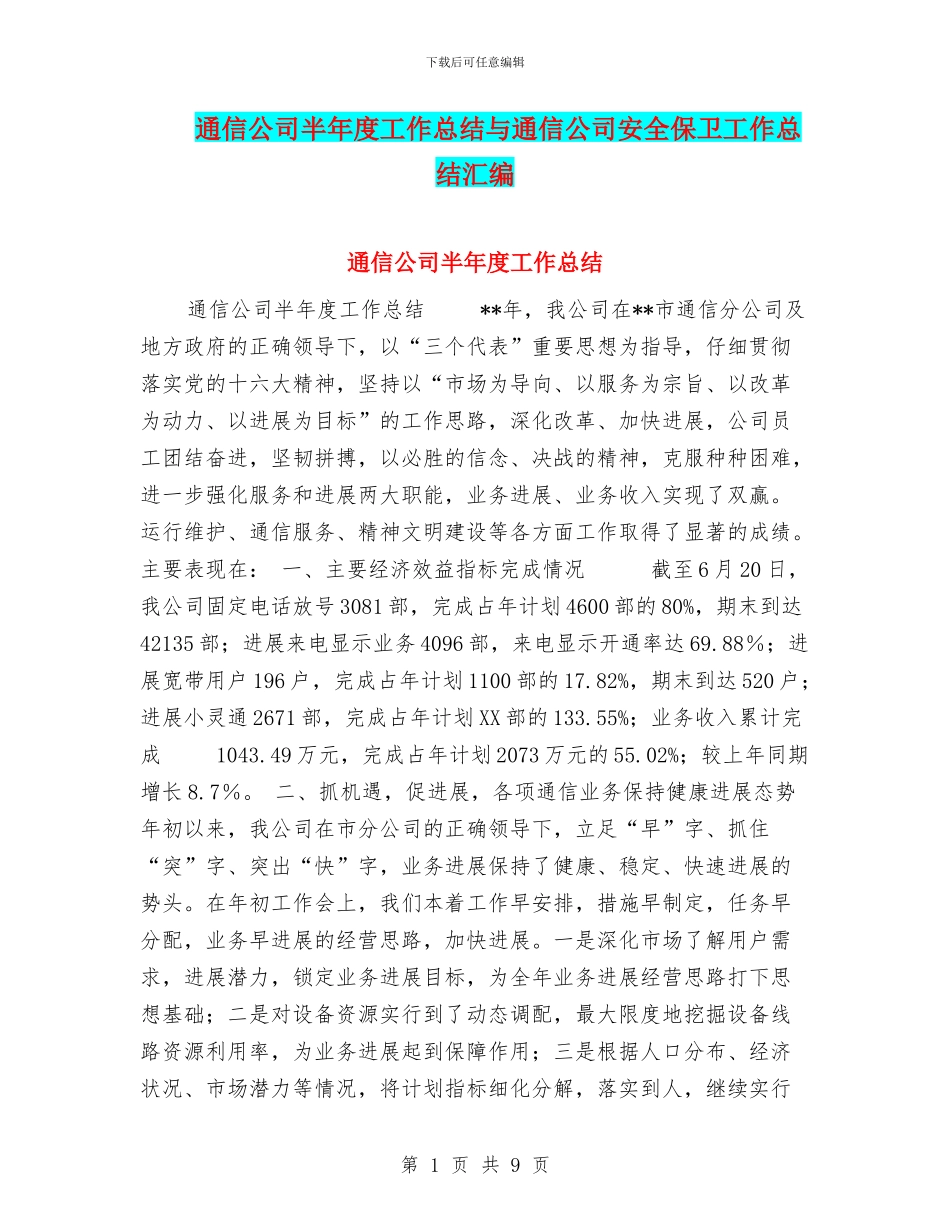 下载后可任意编辑

通信公司半年度工作总结与通信公司安全保卫工作总结汇编

通信公司半年度工作总结

通信公司半年度工作总结　　**年，我公司在**市通信分公司及地方政府的正确领导下，以“三个代表”重要思想为指导，仔细贯彻落实党的十六大精神，坚持以“市场为导向、以服务为宗旨、以改革为动力、以进展为目标”的工作思路，深化改革、加快进展，公司员工团结奋进，坚韧拼搏，以必胜的信念、决战的精神，克服种种困难，进一步强化服务和进展两大职能，业务进展、业务收入实现了双赢。运行维护、通信服务、精神文明建设等各方面工作取得了显著的成绩。主要表现在：　一、主要经济效益指标完成情况　　截至6月20日，我公司固定电话放号3081部，完成占年计划4600部的80%，期末到达42135部；进展来电显示业务4096部，来电显示开通率达69.88%；进展宽带用户196户，完成占年计划1100部的17.82%，期末到达520户；进展小灵通2671部，完成占年计划XX部的133.55%；业务收入累计完成　　1043.49万元，完成占年计划2073万元的55.02%；较上年同期增长8.7%。　二、抓机遇，促进展，各项通信业务保持健康进展态势　年初以来，我公司在市分公司的正确领导下，立足“早”字、抓住“突”字、突出“快”字，业务进展保持了健康、稳定、快速进展的势头。在年初工作会上，我们本着工作早安排，措施早制定，任务早分配，业务早进展的经营思路，加快进展。一是深化市场了解用户需求，进展潜力，锁定业务进展目标，为全年业务进展经营思路打下思想基础；二是对设备资源实行到了动态调配，最大限度地挖掘设备线路资源利用率，为业务进展起到保障作用；三是根据人口分布、经济状况、市场潜力等情况，将计划指标细化分解，落实到人，继续实行

第 1 页 共 9 页